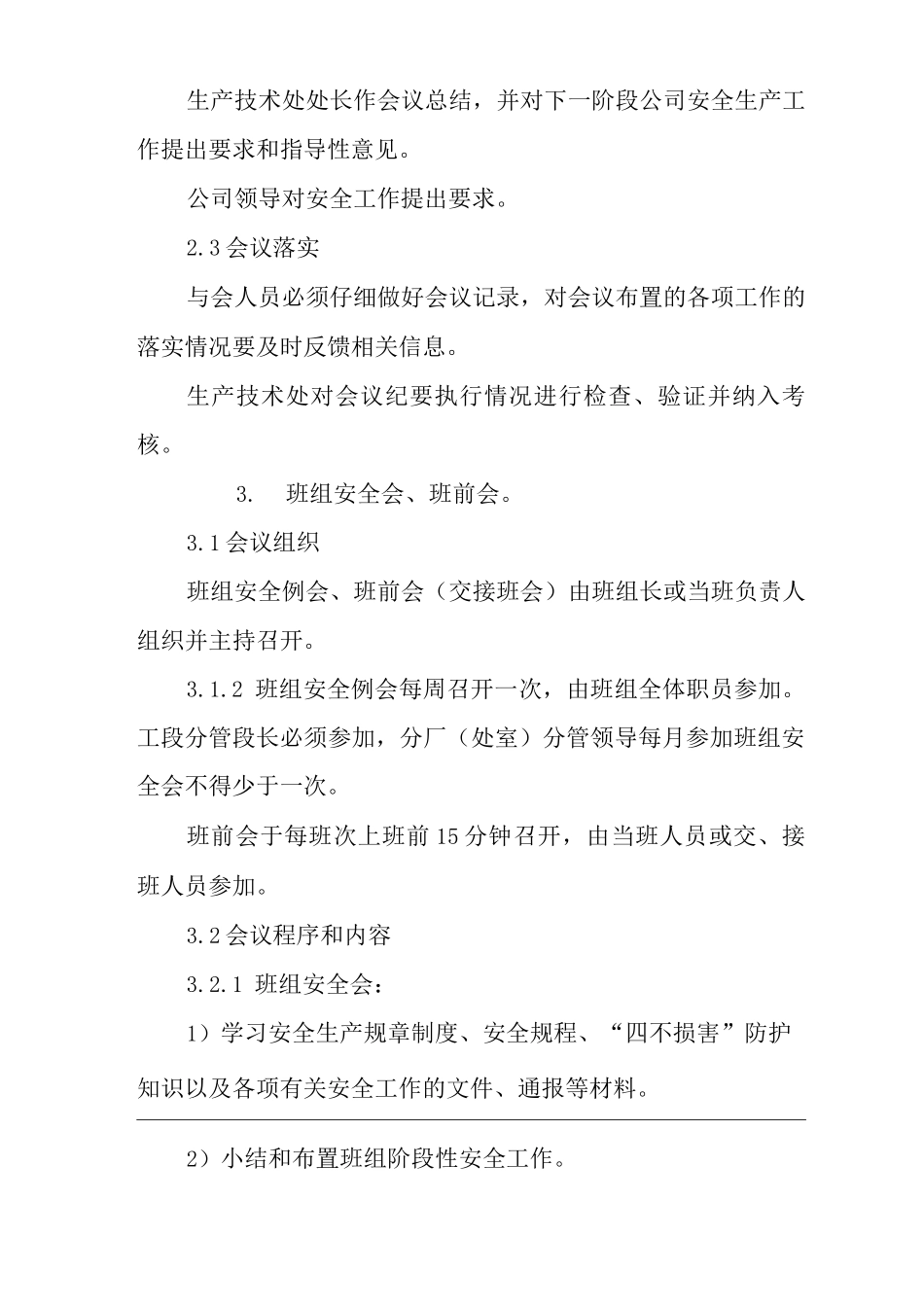 生产技术处处长作会议总结，并对下一阶段公司安全生产工作提出要求和指导性意见。

公司领导对安全工作提出要求。

2.3 会议落实

与会人员必须仔细做好会议记录，对会议布置的各项工作的落实情况要及时反馈相关信息。

生产技术处对会议纪要执行情况进行检查、验证并纳入考核。

3. 班组安全会、班前会。

3.1 会议组织

班组安全例会、班前会（交接班会）由班组长或当班负责人组织并主持召开。

3.1.2 班组安全例会每周召开一次，由班组全体职员参加。工段分管段长必须参加，分厂（处室）分管领导每月参加班组安全会不得少于一次。

班前会于每班次上班前 15 分钟召开，由当班人员或交、接班人员参加。

3.2 会议程序和内容

3.2.1 班组安全会：

1）学习安全生产规章制度、安全规程、“四不损害”防护知识以及各项有关安全工作的文件、通报等材料。

2）小结和布置班组阶段性安全工作。